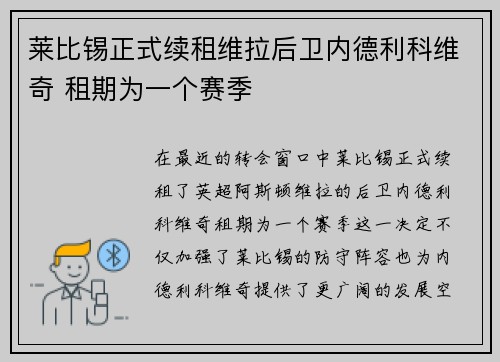 莱比锡正式续租维拉后卫内德利科维奇 租期为一个赛季

在最近的转会窗口中莱比锡正式续租了英超阿斯顿维拉的后卫内德利科维奇租期为一个赛季这一决定不仅加强了莱比锡的防守阵容也为内德利科维奇提供了更广阔的发展空